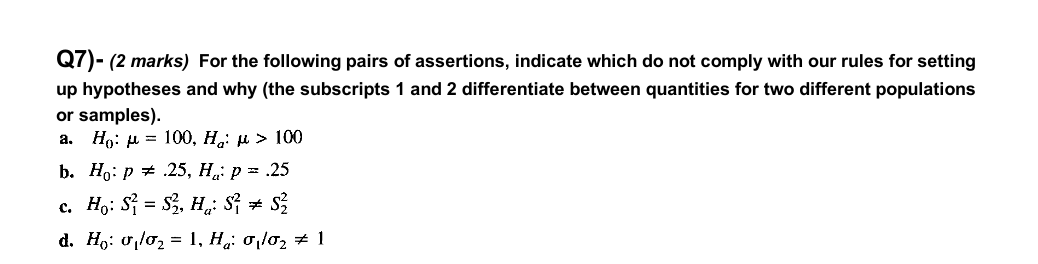 Q7)- (2 marks) For the following pairs of assertions, indicate which do not comply with our rules for setting up hypotheses and why (the subscripts 1 and 2 differentiate between quantities for two different populations or samples).

a. $H_0$: $\mu = 100$, $H_a$: $\mu > 100$

b. $H_0$: $p \neq .25$, $H_a$: $p = .25$

c. $H_0$: $S_1^2 = S_2^2$, $H_a$: $S_1^2 \neq S_2^2$

d. $H_0$: $\sigma_1/\sigma_2 = 1$, $H_a$: $\sigma_1/\sigma_2 \neq 1$